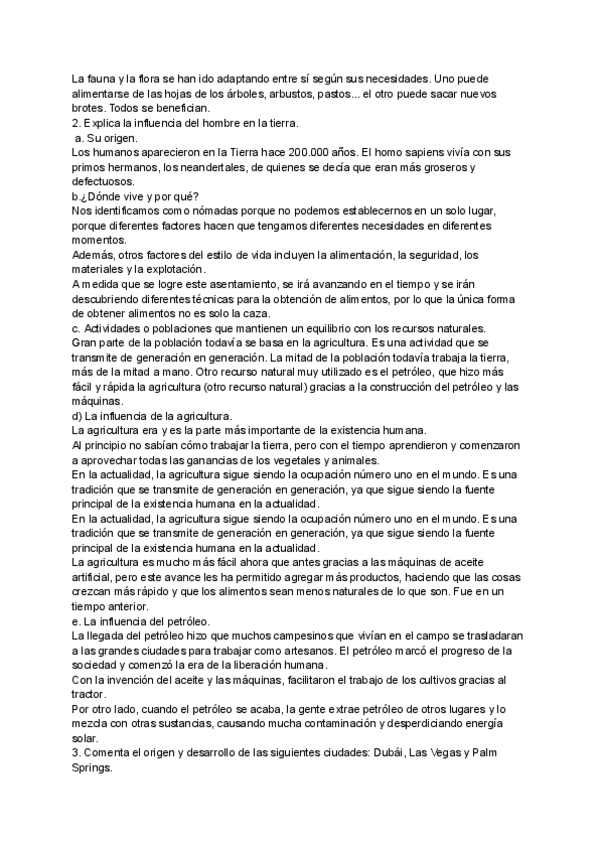 La fauna y la flora se han ido adaptando entre sí según sus necesidades. Uno puede alimentarse de las hojas de los árboles, arbustos, pastos... el otro puede sacar nuevos brotes. Todos se benefician.
2. Explica la influencia del hombre en la tierra.
a. Su origen.
Los humanos aparecieron en la Tierra hace 200.000 años. El homo sapiens vivía con sus primos hermanos, los neandertales, de quienes se decía que eran más groseros y defectuosos.
b.¿Dónde vive y por qué?
Nos identificamos como nómadas porque no podemos establecernos en un solo lugar, porque diferentes factores hacen que tengamos diferentes necesidades en diferentes momentos.
Además, otros factores del estilo de vida incluyen la alimentación, la seguridad, los materiales y la explotación.
A medida que se logre este asentamiento, se irá avanzando en el tiempo y se irán descubriendo diferentes técnicas para la obtención de alimentos, por lo que la única forma de obtener alimentos no es solo la caza.
c. Actividades o poblaciones que mantienen un equilibrio con los recursos naturales.
Gran parte de la población todavía se basa en la agricultura. Es una actividad que se transmite de generación en generación. La mitad de la población todavía trabaja la tierra, más de la mitad a mano. Otro recurso natural muy utilizado es el petróleo, que hizo más fácil y rápida la agricultura (otro recurso natural) gracias a la construcción del petróleo y las máquinas.
d) La influencia de la agricultura.
La agricultura era y es la parte más importante de la existencia humana.
Al principio no sabían cómo trabajar la tierra, pero con el tiempo aprendieron y comenzaron a aprovechar todas las ganancias de los vegetales y animales.
En la actualidad, la agricultura sigue siendo la ocupación número uno en el mundo. Es una tradición que se transmite de generación en generación, ya que sigue siendo la fuente principal de la existencia humana en la actualidad.
En la actualidad, la agricultura sigue siendo la ocupación número uno en el mundo. Es una tradición que se transmite de generación en generación, ya que sigue siendo la fuente principal de la existencia humana en la actualidad.
La agricultura es mucho más fácil ahora que antes gracias a las máquinas de aceite artificial, pero este avance les ha permitido agregar más productos, haciendo que las cosas crezcan más rápido y que los alimentos sean menos naturales de lo que son. Fue en un tiempo anterior.
e. La influencia del petróleo.
La llegada del petróleo hizo que muchos campesinos que vivían en el campo se trasladaran a las grandes ciudades para trabajar como artesanos. El petróleo marcó el progreso de la sociedad y comenzó la era de la liberación humana.
Con la invención del aceite y las máquinas, facilitaron el trabajo de los cultivos gracias al tractor.
Por otro lado, cuando el petróleo se acaba, la gente extrae petróleo de otros lugares y lo mezcla con otras sustancias, causando mucha contaminación y desperdiciando energía solar.
3. Comenta el origen y desarrollo de las siguientes ciudades: Dubái, Las Vegas y Palm Springs.